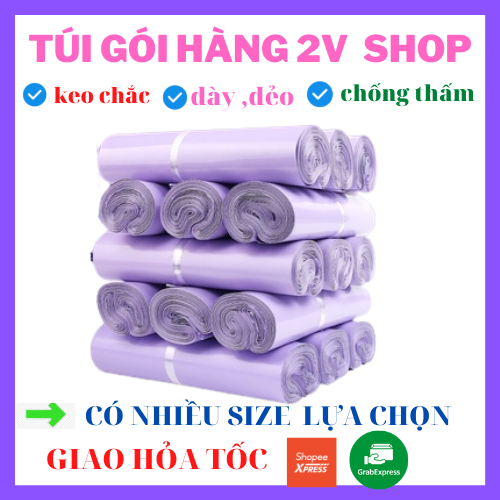 TÚI GÓI HÀNG 2V SHOP

keo chắc dày ,dẻo chống thấm

CÓ NHIỀU SIZE LỰA CHỌN

GIAO HỎA TỐC

Shopee XPRESS

GrabExpress